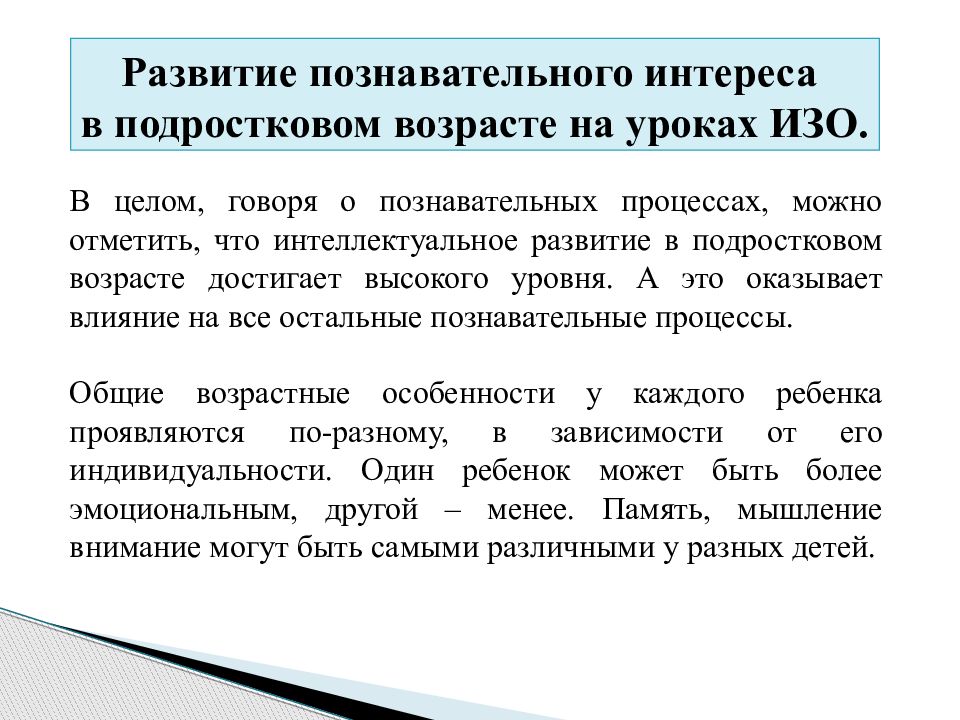 Развитие познавательного интереса в подростковом возрасте на уроках ИЗО.

В целом, говоря о познавательных процессах, можно отметить, что интеллектуальное развитие в подростковом возрасте достигает высокого уровня. А это оказывает влияние на все остальные познавательные процессы.

Общие возрастные особенности у каждого ребенка проявляются по-разному, в зависимости от его индивидуальности. Один ребенок может быть более эмоциональным, другой – менее. Память, мышление внимание могут быть самыми различными у разных детей.